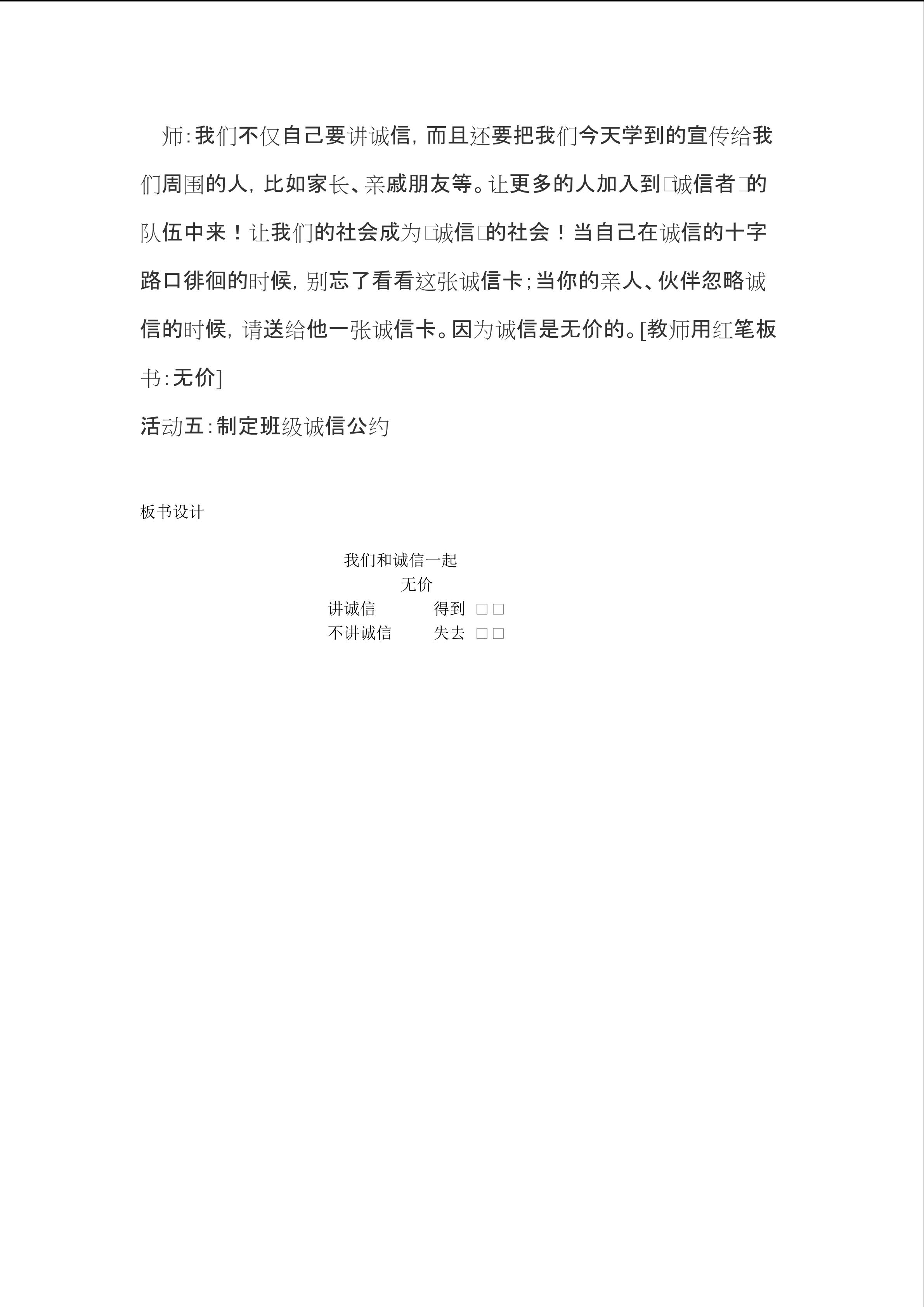 师:我们不仅自己要讲诚信,而且还要把我们今天学到的宣传给我们周围的人,比如家长、亲戚朋友等。让更多的人加入到□诚信者□的队伍中来！让我们的社会成为□诚信□的社会！当自己在诚信的十字路口徘徊的时候,别忘了看看这张诚信卡;当你的亲人、伙伴忽略诚信的时候,请送给他一张诚信卡。因为诚信是无价的。[教师用红笔板书:无价]

活动五:制定班级诚信公约

板书设计

我们和诚信一起

无价

讲诚信 得到 □□

不讲诚信 失去 □□